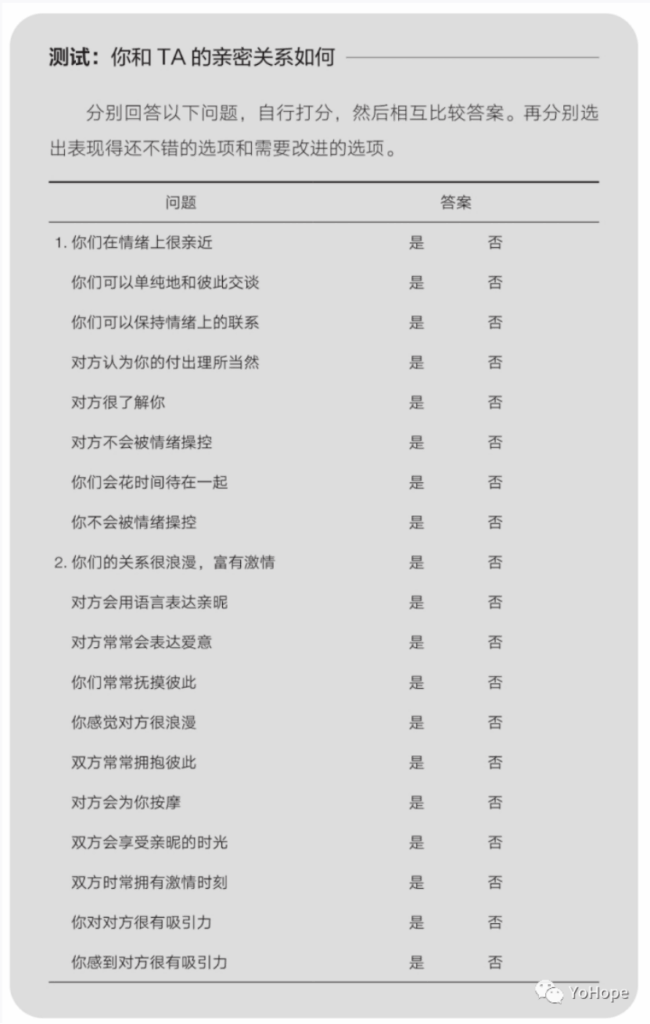 测试：你和 TA 的亲密关系如何

分别回答以下问题，自行打分，然后相互比较答案。再分别选出表现得还不错的选项和需要改进的选项。

| 问题 | 答案 | |
|---|---|---|
| 1. 你们在情绪上很亲近 | 是 | 否 |
| 你们可以单纯地和彼此交谈 | 是 | 否 |
| 你们可以保持情绪上的联系 | 是 | 否 |
| 对方认为你的付出理所当然 | 是 | 否 |
| 对方很了解你 | 是 | 否 |
| 对方不会被情绪操控 | 是 | 否 |
| 你们会花时间待在一起 | 是 | 否 |
| 你不会被情绪操控 | 是 | 否 |
| 2. 你们的关系很浪漫，富有激情 | 是 | 否 |
| 对方会用语言表达亲昵 | 是 | 否 |
| 对方常常会表达爱意 | 是 | 否 |
| 你们常常抚摸彼此 | 是 | 否 |
| 你感觉对方很浪漫 | 是 | 否 |
| 双方常常拥抱彼此 | 是 | 否 |
| 对方会为你按摩 | 是 | 否 |
| 双方会享受亲昵的时光 | 是 | 否 |
| 双方时常拥有激情时刻 | 是 | 否 |
| 你对对方很有吸引力 | 是 | 否 |
| 你感到对方很有吸引力 | 是 | 否 |

YoHope